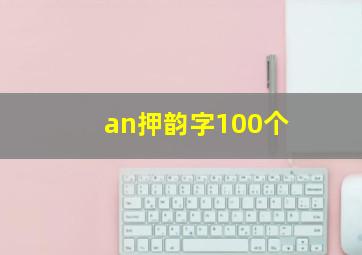 an押韵字100个